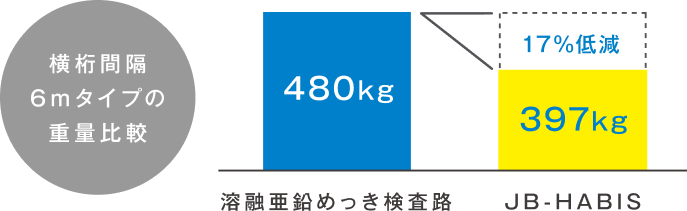 横桁間隔
6mタイプの
重量比較

480kg

17%低減

397kg

溶融亜鉛めっき検査路

JB-HABIS